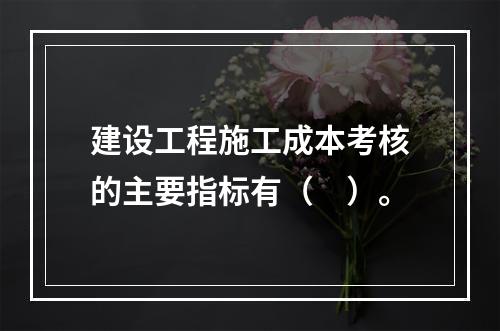 建设工程施工成本考核的主要指标有（ ）。